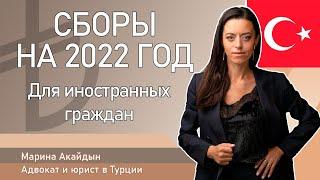 СБОРЫ
НА 2022 ГОД

Для иностранных граждан

Марина Акайдын
Адвокат и юрист в Турции